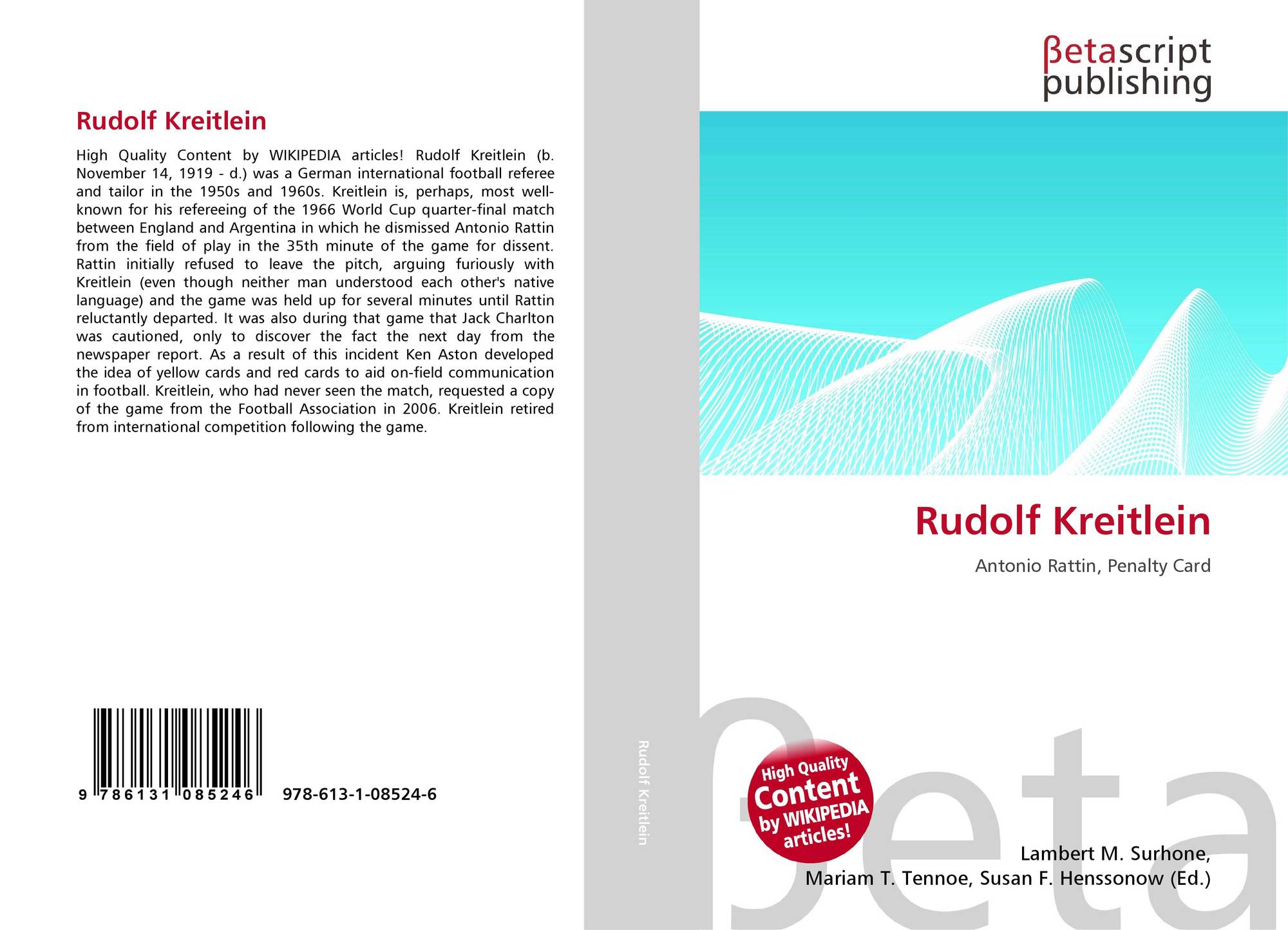 Rudolf Kreitlein

High Quality Content by WIKIPEDIA articles! Rudolf Kreitlein (b. November 14, 1919 - d.) was a German international football referee and tailor in the 1950s and 1960s. Kreitlein is, perhaps, most well-known for his refereeing of the 1966 World Cup quarter-final match between England and Argentina in which he dismissed Antonio Rattin from the field of play in the 35th minute of the game for dissent. Rattin initially refused to leave the pitch, arguing furiously with Kreitlein (even though neither man understood each other's native language) and the game was held up for several minutes until Rattin reluctantly departed. It was also during that game that Jack Charlton was cautioned, only to discover the fact the next day from the newspaper report. As a result of this incident Ken Aston developed the idea of yellow cards and red cards to aid on-field communication in football. Kreitlein, who had never seen the match, requested a copy of the game from the Football Association in 2006. Kreitlein retired from international competition following the game.

9 786131 085246 978-613-1-08524-6

Rudolf Kreitlein

βetascript
publishing

Rudolf Kreitlein

Antonio Rattin, Penalty Card

High Quality
Content
by WIKIPEDIA
articles!

Lambert M. Surhone,
Mariam T. Tennoe, Susan F. Henssonow (Ed.)

βeta